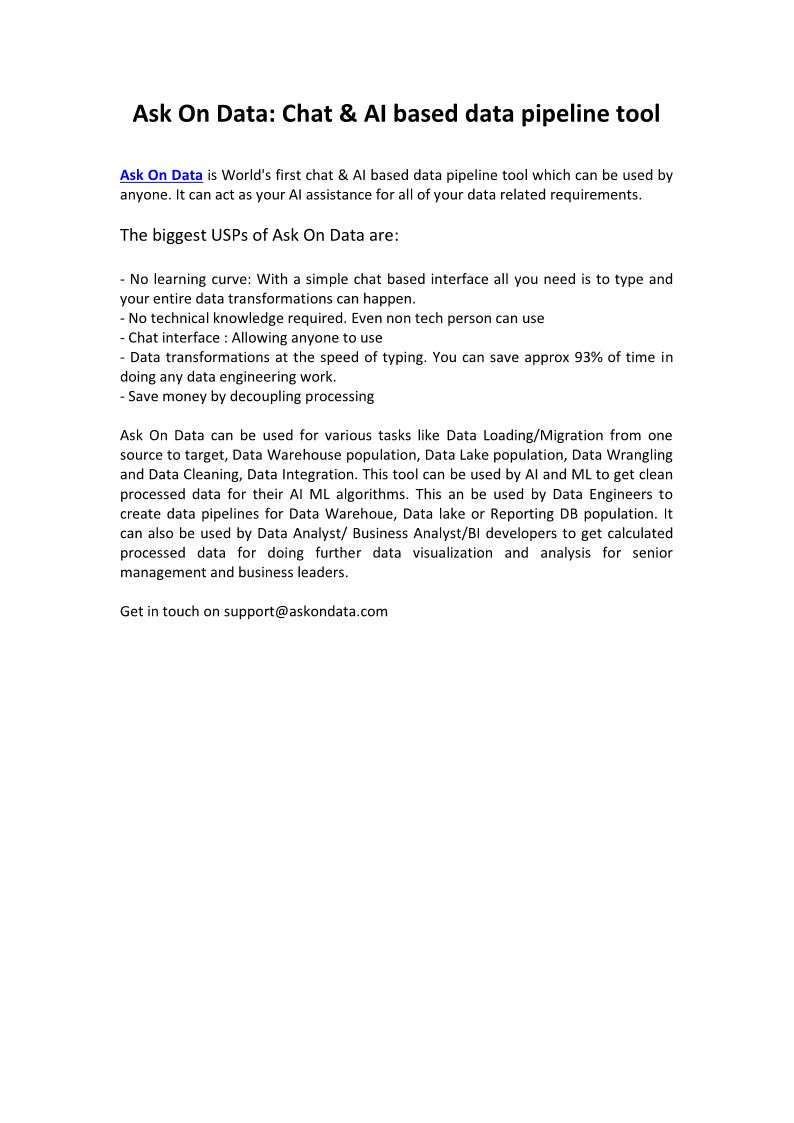 Ask On Data: Chat & AI based data pipeline tool

Ask On Data is World's first chat & AI based data pipeline tool which can be used by anyone. It can act as your AI assistance for all of your data related requirements.

The biggest USPs of Ask On Data are:

- No learning curve: With a simple chat based interface all you need is to type and your entire data transformations can happen.
- No technical knowledge required. Even non tech person can use
- Chat interface : Allowing anyone to use
- Data transformations at the speed of typing. You can save approx 93% of time in doing any data engineering work.
- Save money by decoupling processing

Ask On Data can be used for various tasks like Data Loading/Migration from one source to target, Data Warehouse population, Data Lake population, Data Wrangling and Data Cleaning, Data Integration. This tool can be used by AI and ML to get clean processed data for their AI ML algorithms. This an be used by Data Engineers to create data pipelines for Data Warehoue, Data lake or Reporting DB population. It can also be used by Data Analyst/ Business Analyst/BI developers to get calculated processed data for doing further data visualization and analysis for senior management and business leaders.

Get in touch on support@askondata.com